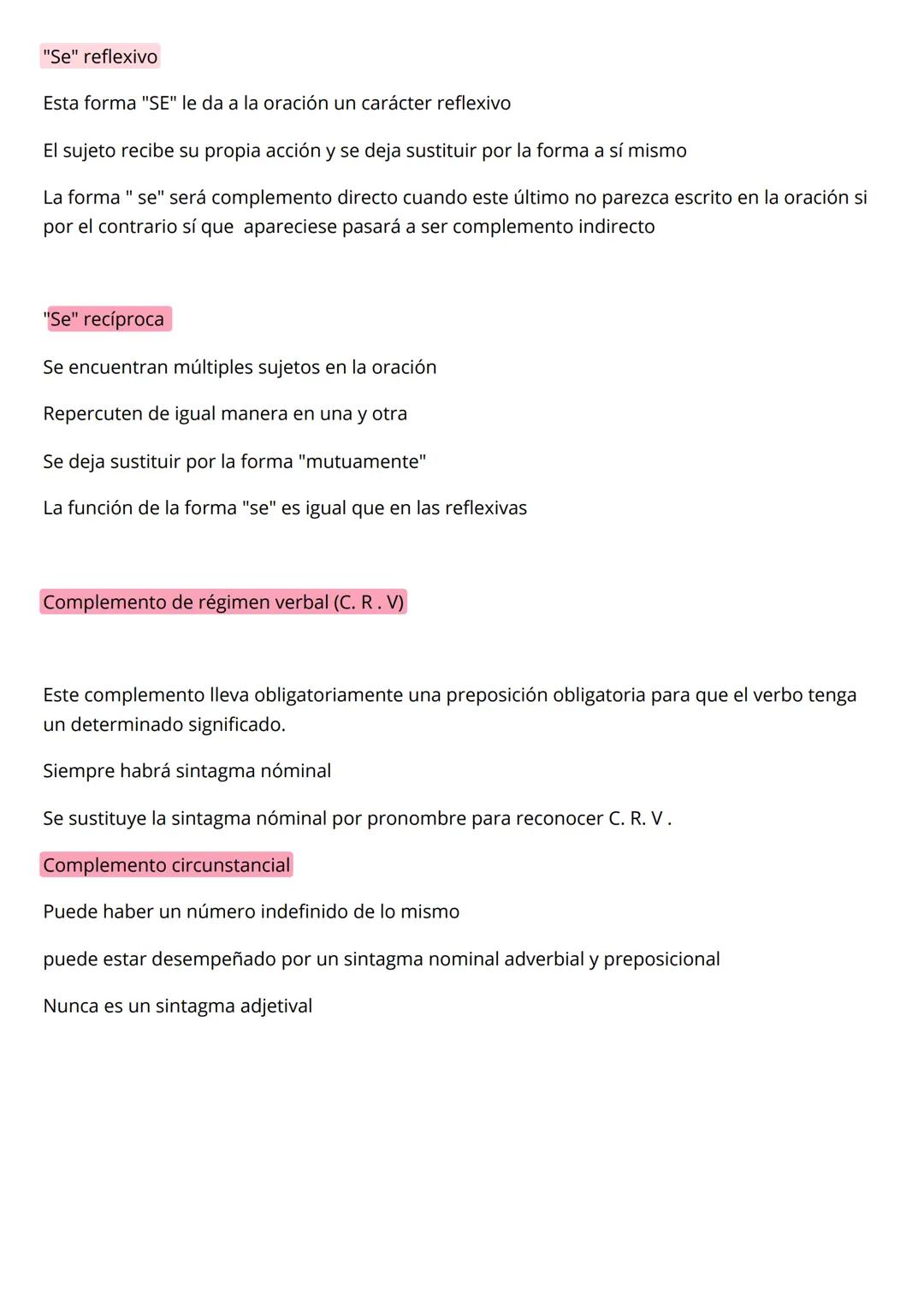 "Se" reflexivo

Esta forma "SE" le da a la oración un carácter reflexivo

El sujeto recibe su propia acción y se deja sustituir por la forma a sí mismo

La forma " se" será complemento directo cuando este último no parezca escrito en la oración si por el contrario sí que apareciese pasará a ser complemento indirecto

"Se" recíproca

Se encuentran múltiples sujetos en la oración

Repercuten de igual manera en una y otra

Se deja sustituir por la forma "mutuamente"

La función de la forma "se" es igual que en las reflexivas

Complemento de régimen verbal (C. R . V)

Este complemento lleva obligatoriamente una preposición obligatoria para que el verbo tenga un determinado significado.

Siempre habrá sintagma nóminal

Se sustituye la sintagma nóminal por pronombre para reconocer C. R. V .

Complemento circunstancial

Puede haber un número indefinido de lo mismo

puede estar desempeñado por un sintagma nominal adverbial y preposicional

Nunca es un sintagma adjetival